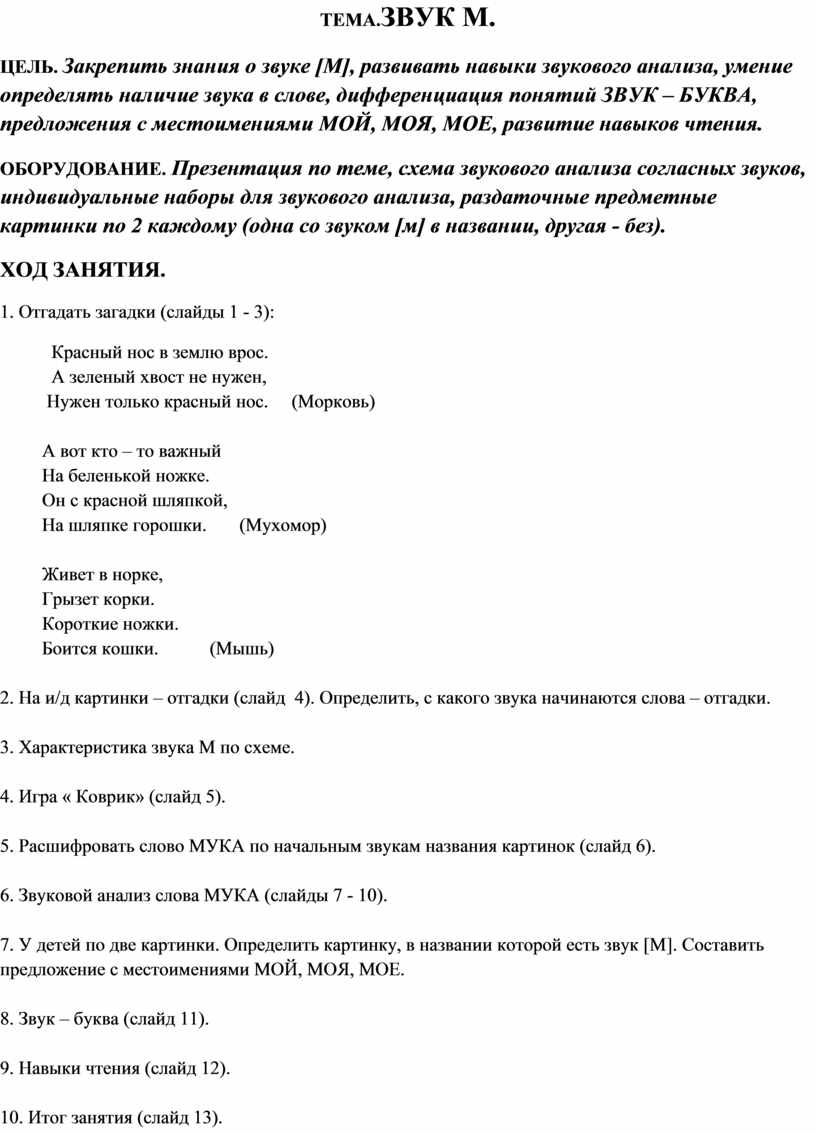 ТЕМА.ЗВУК М.

ЦЕЛЬ. Закрепить знания о звуке [М], развивать навыки звукового анализа, умение определять наличие звука в слове, дифференциация понятий ЗВУК – БУКВА, предложения с местоимениями МОЙ, МОЯ, МОЕ, развитие навыков чтения.

ОБОРУДОВАНИЕ. Презентация по теме, схема звукового анализа согласных звуков, индивидуальные наборы для звукового анализа, раздаточные предметные картинки по 2 каждому (одна со звуком [м] в названии, другая - без).

ХОД ЗАНЯТИЯ.

1. Отгадать загадки (слайды 1 - 3):

Красный нос в землю врос.
А зеленый хвост не нужен,
Нужен только красный нос. (Морковь)

А вот кто – то важный
На беленькой ножке.
Он с красной шляпкой,
На шляпке горошки. (Мухомор)

Живет в норке,
Грызет корки.
Короткие ножки.
Боится кошки. (Мышь)

2. На и/д картинки – отгадки (слайд 4). Определить, с какого звука начинаются слова – отгадки.

3. Характеристика звука М по схеме.

4. Игра « Коврик» (слайд 5).

5. Расшифровать слово МУКА по начальным звукам названия картинок (слайд 6).

6. Звуковой анализ слова МУКА (слайды 7 - 10).

7. У детей по две картинки. Определить картинку, в названии которой есть звук [М]. Составить предложение с местоимениями МОЙ, МОЯ, МОЕ.

8. Звук – буква (слайд 11).

9. Навыки чтения (слайд 12).

10. Итог занятия (слайд 13).